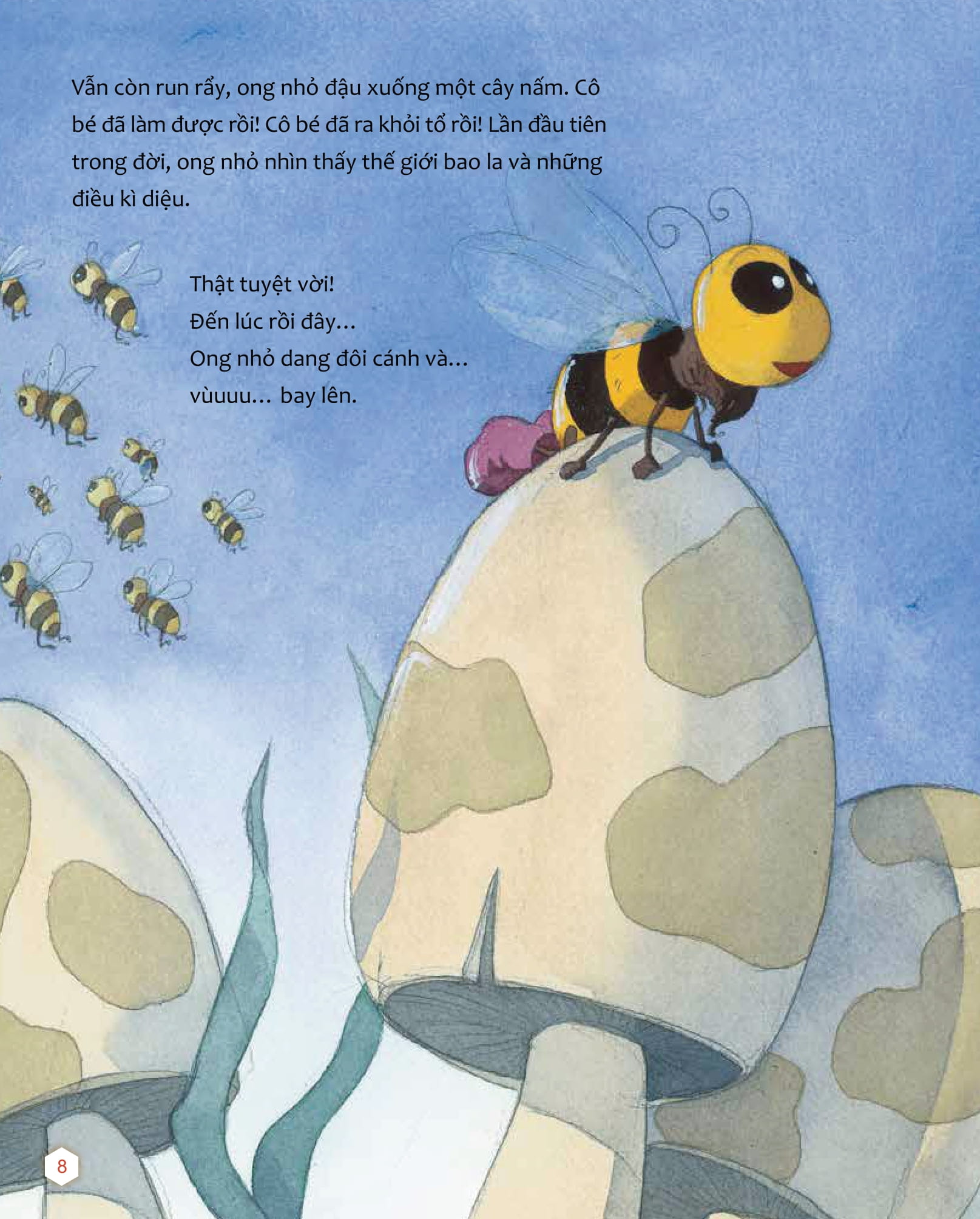 Vẫn còn run rẩy, ong nhỏ đậu xuống một cây nấm. Cô bé đã làm được rồi! Cô bé đã ra khỏi tổ rồi! Lần đầu tiên trong đời, ong nhỏ nhìn thấy thế giới bao la và những điều kì diệu.

Thật tuyệt vời!
Đến lúc rồi đây...
Ong nhỏ dang đôi cánh và...
vùuuu... bay lên.

8